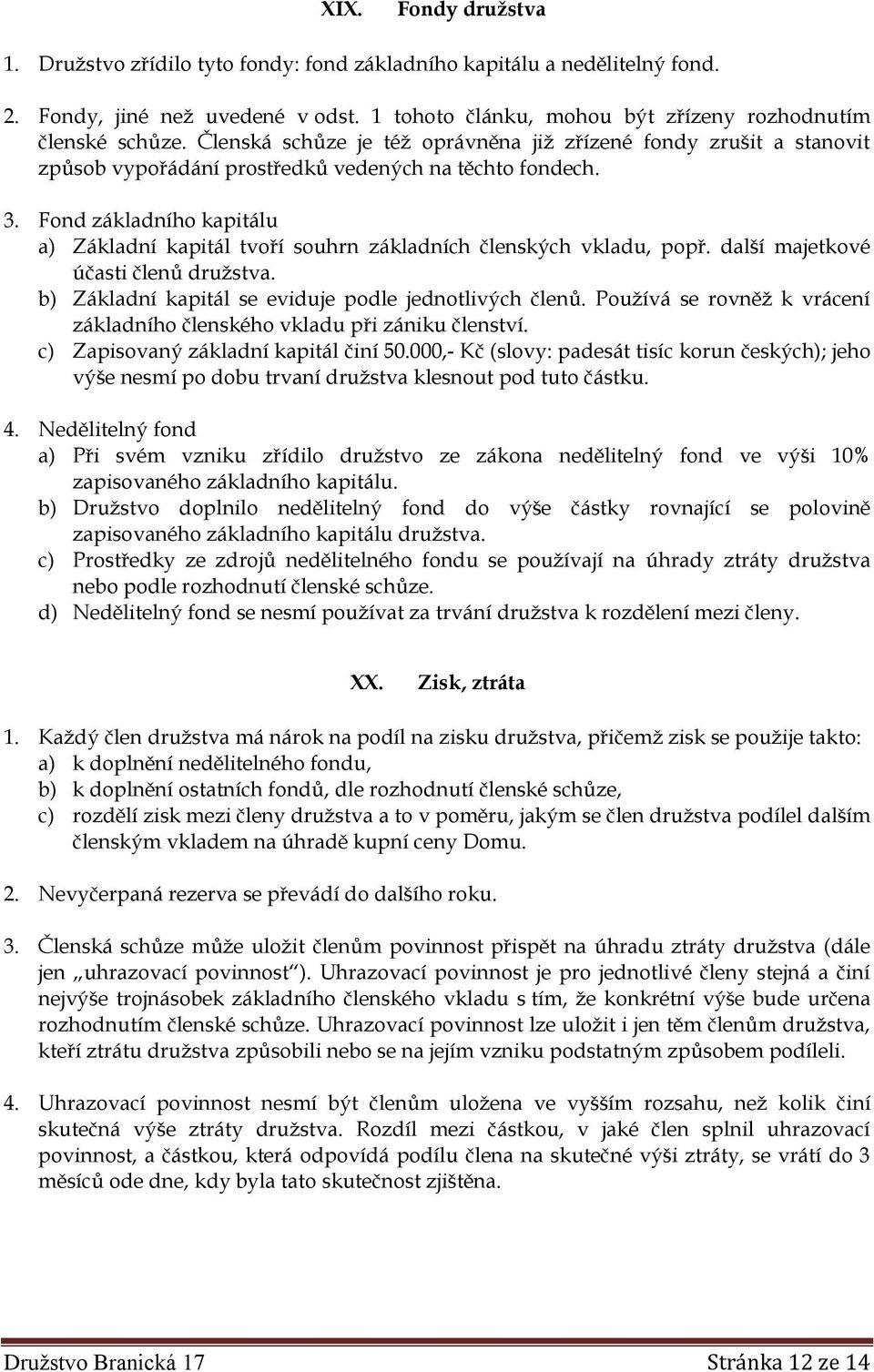 XIX. Fondy družstva

1. Družstvo zřídilo tyto fondy: fond základního kapitálu a nedělitelný fond.

2. Fondy, jiné než uvedené v odst. 1 tohoto článku, mohou být zřízeny rozhodnutím členské schůze. Členská schůze je též oprávněna již zřízené fondy zrušit a stanovit způsob vypořádání prostředků vedených na těchto fondech.

3. Fond základního kapitálu
a) Základní kapitál tvoří souhrn základních členských vkladu, popř. další majetkové účasti členů družstva.
b) Základní kapitál se eviduje podle jednotlivých členů. Používá se rovněž k vrácení základního členského vkladu při zániku členství.
c) Zapisovaný základní kapitál činí 50.000,- Kč (slovy: padesát tisíc korun českých); jeho výše nesmí po dobu trvaní družstva klesnout pod tuto částku.

4. Nedělitelný fond
a) Při svém vzniku zřídilo družstvo ze zákona nedělitelný fond ve výši 10% zapisovaného základního kapitálu.
b) Družstvo doplnilo nedělitelný fond do výše částky rovnající se polovině zapisovaného základního kapitálu družstva.
c) Prostředky ze zdrojů nedělitelného fondu se používají na úhrady ztráty družstva nebo podle rozhodnutí členské schůze.
d) Nedělitelný fond se nesmí používat za trvání družstva k rozdělení mezi členy.

XX. Zisk, ztráta

1. Každý člen družstva má nárok na podíl na zisku družstva, přičemž zisk se použije takto:
a) k doplnění nedělitelného fondu,
b) k doplnění ostatních fondů, dle rozhodnutí členské schůze,
c) rozdělí zisk mezi členy družstva a to v poměru, jakým se člen družstva podílel dalším členským vkladem na úhradě kupní ceny Domu.

2. Nevyčerpaná rezerva se převádí do dalšího roku.

3. Členská schůze může uložit členům povinnost přispět na úhradu ztráty družstva (dále jen „uhrazovací povinnost“). Uhrazovací povinnost je pro jednotlivé členy stejná a činí nejvýše trojnásobek základního členského vkladu s tím, že konkrétní výše bude určena rozhodnutím členské schůze. Uhrazovací povinnost lze uložit i jen těm členům družstva, kteří ztrátu družstva způsobili nebo se na jejím vzniku podstatným způsobem podíleli.

4. Uhrazovací povinnost nesmí být členům uložena ve vyšším rozsahu, než kolik činí skutečná výše ztráty družstva. Rozdíl mezi částkou, v jaké člen splnil uhrazovací povinnost, a částkou, která odpovídá podílu člena na skutečné výši ztráty, se vrátí do 3 měsíců ode dne, kdy byla tato skutečnost zjištěna.

Družstvo Branická 17 Stránka 12 ze 14